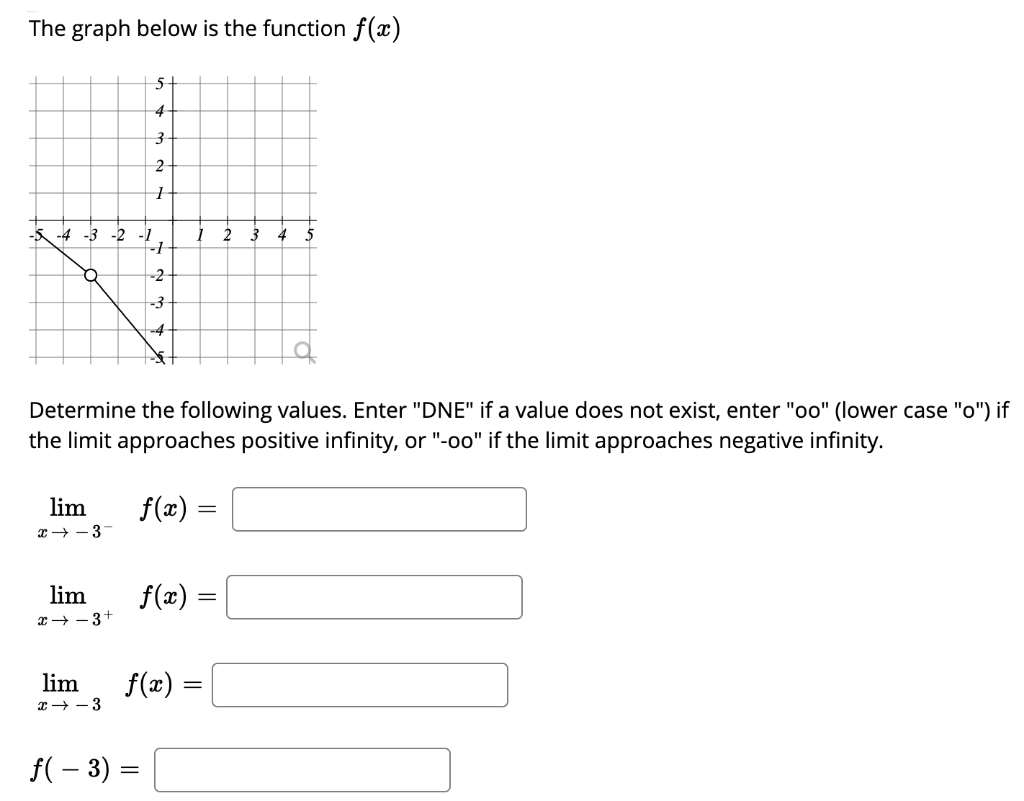 The graph below is the function $f(x)$

5
4
3
2
1
-5 -4 -3 -2 -1
1 2 3 4 5
-1
-2
-3
-4
-5

Determine the following values. Enter "DNE" if a value does not exist, enter "oo" (lower case "o") if the limit approaches positive infinity, or "-oo" if the limit approaches negative infinity.

$\lim_{x \to -3^-} f(x) =$

$\lim_{x \to -3^+} f(x) =$

$\lim_{x \to -3} f(x) =$

$f(-3) =$